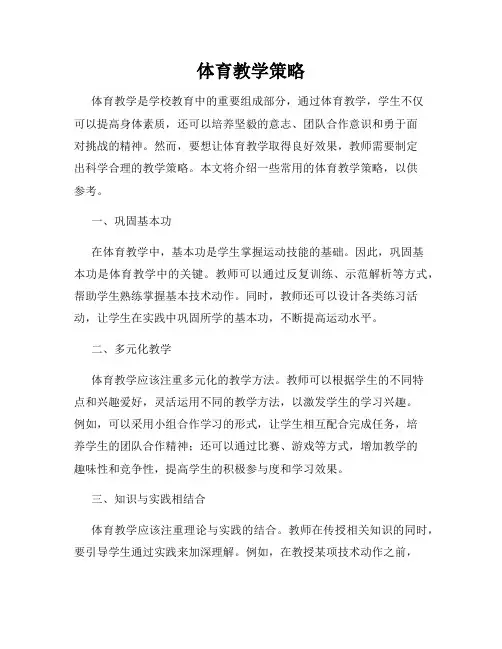 体育教学策略

体育教学是学校教育中的重要组成部分，通过体育教学，学生不仅可以提高身体素质，还可以培养坚毅的意志、团队合作意识和勇于面对挑战的精神。然而，要想让体育教学取得良好效果，教师需要制定出科学合理的教学策略。本文将介绍一些常用的体育教学策略，以供参考。

一、巩固基本功

在体育教学中，基本功是学生掌握运动技能的基础。因此，巩固基本功是体育教学中的关键。教师可以通过反复训练、示范解析等方式，帮助学生熟练掌握基本技术动作。同时，教师还可以设计各类练习活动，让学生在实践中巩固所学的基本功，不断提高运动水平。

二、多元化教学

体育教学应该注重多元化的教学方法。教师可以根据学生的不同特点和兴趣爱好，灵活运用不同的教学方法，以激发学生的学习兴趣。例如，可以采用小组合作学习的形式，让学生相互配合完成任务，培养学生的团队合作精神；还可以通过比赛、游戏等方式，增加教学的趣味性和竞争性，提高学生的积极参与度和学习效果。

三、知识与实践相结合

体育教学应该注重理论与实践的结合。教师在传授相关知识的同时，要引导学生通过实践来加深理解。例如，在教授某项技术动作之前，